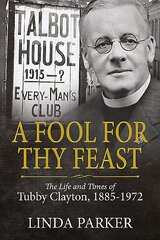 TALBOT HOUSE

1915 — ?

EVERY-MAN'S CLUB

A FOOL FOR THY FEAST

The Life and Times of
Tubby Clayton, 1885-1972

LINDA PARKER